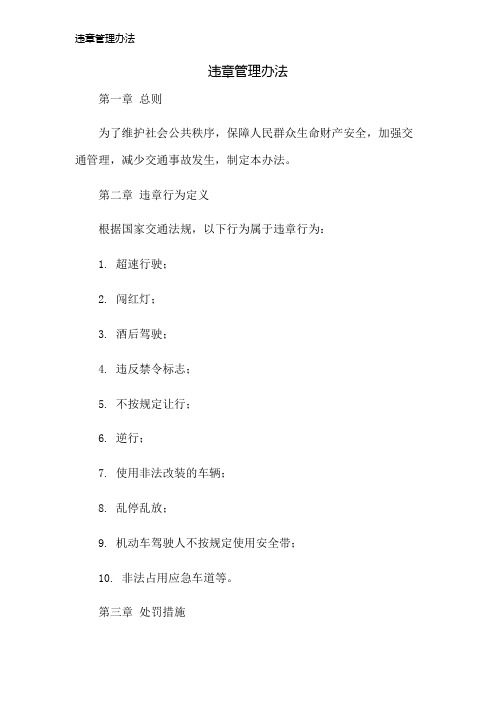 违章管理办法

违章管理办法

第一章 总则

为了维护社会公共秩序，保障人民群众生命财产安全，加强交通管理，减少交通事故发生，制定本办法。

第二章 违章行为定义

根据国家交通法规，以下行为属于违章行为：

1. 超速行驶；

2. 闯红灯；

3. 酒后驾驶；

4. 违反禁令标志；

5. 不按规定让行；

6. 逆行；

7. 使用非法改装的车辆；

8. 乱停乱放；

9. 机动车驾驶人不按规定使用安全带；

10. 非法占用应急车道等。

第三章 处罚措施